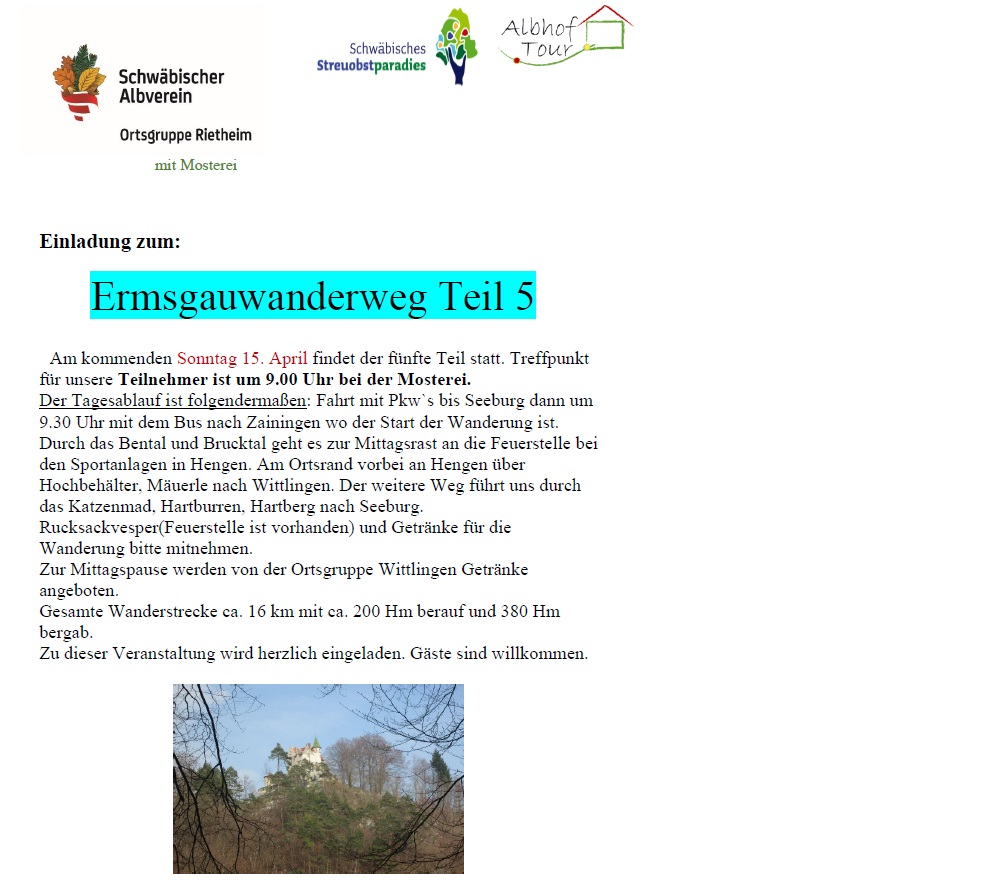 Schwäbischer Albverein

Ortsgruppe Rietheim

mit Mosterei

Schwäbisches Streuobstparadies

Albhof Tour

Einladung zum:

Ermsgauwanderweg Teil 5

Am kommenden Sonntag 15. April findet der fünfte Teil statt. Treffpunkt für unsere Teilnehmer ist um 9.00 Uhr bei der Mosterei.
Der Tagesablauf ist folgendermaßen: Fahrt mit Pkw`s bis Seeburg dann um 9.30 Uhr mit dem Bus nach Zainingen wo der Start der Wanderung ist. Durch das Bental und Brucktal geht es zur Mittagsrast an die Feuerstelle bei den Sportanlagen in Hengen. Am Ortsrand vorbei an Hengen über Hochbehälter, Mäuerle nach Wittlingen. Der weitere Weg führt uns durch das Katzenmad, Hartburren, Hartberg nach Seeburg.
Rucksackvesper(Feuerstelle ist vorhanden) und Getränke für die Wanderung bitte mitnehmen.
Zur Mittagspause werden von der Ortsgruppe Wittlingen Getränke angeboten.
Gesamte Wanderstrecke ca. 16 km mit ca. 200 Hm berauf und 380 Hm bergab.
Zu dieser Veranstaltung wird herzlich eingeladen. Gäste sind willkommen.